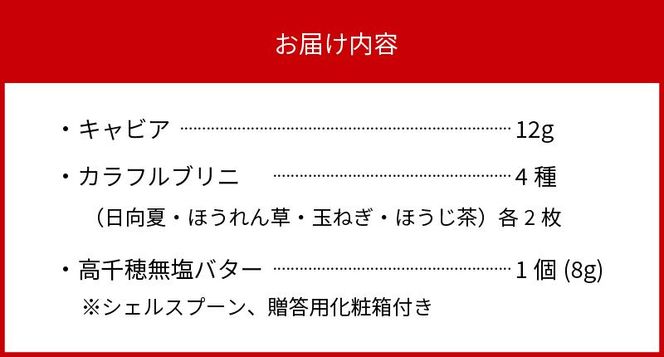 お届け内容

・キャビア 12g

・カラフルブリニ 4種

（日向夏・ほうれん草・玉ねぎ・ほうじ茶）各２枚

・高千穂無塩バター 1個 (8g)

※シェルスプーン、贈答用化粧箱付き